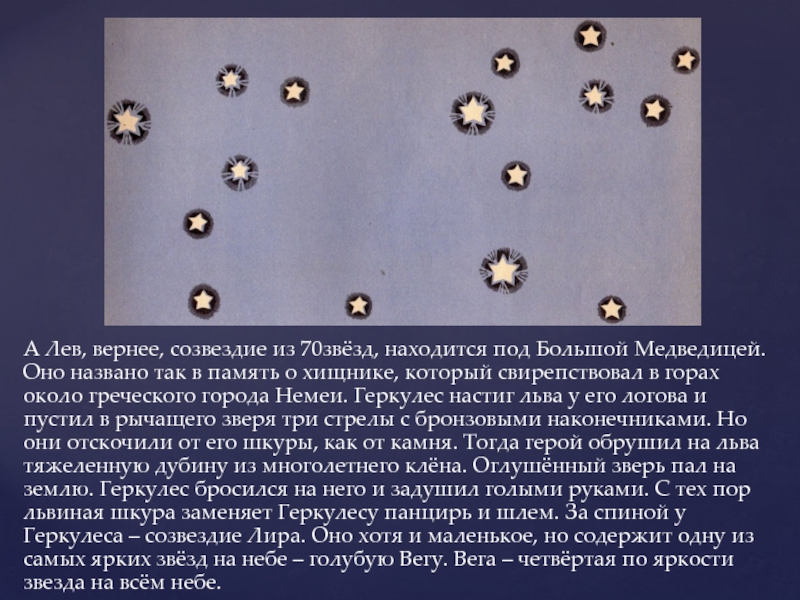 А Лев, вернее, созвездие из 70звёзд, находится под Большой Медведицей. Оно названо так в память о хищнике, который свирепствовал в горах около греческого города Немеи. Геркулес настиг льва у его логова и пустил в рычащего зверя три стрелы с бронзовыми наконечниками. Но они отскочили от его шкуры, как от камня. Тогда герой обрушил на льва тяжеленную дубину из многолетнего клёна. Оглушённый зверь пал на землю. Геркулес бросился на него и задушил голыми руками. С тех пор львиная шкура заменяет Геркулесу панцирь и шлем. За спиной у Геркулеса – созвездие Лира. Оно хотя и маленькое, но содержит одну из самых ярких звёзд на небе – голубую Вегу. Вега – четвёртая по яркости звезда на всём небе.